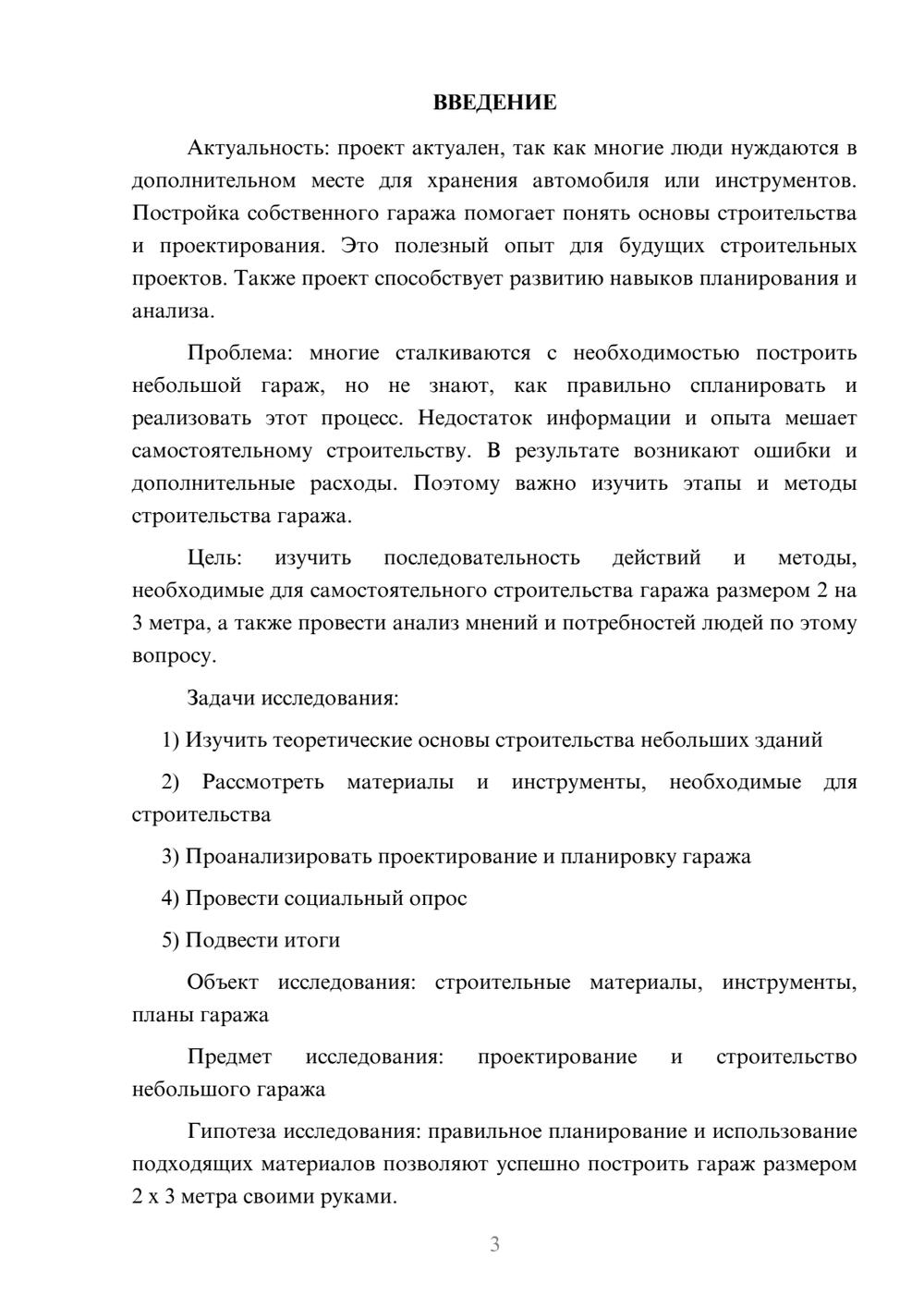 ВВЕДЕНИЕ

Актуальность: проект актуален, так как многие люди нуждаются в дополнительном месте для хранения автомобиля или инструментов. Постройка собственного гаража помогает понять основы строительства и проектирования. Это полезный опыт для будущих строительных проектов. Также проект способствует развитию навыков планирования и анализа.

Проблема: многие сталкиваются с необходимостью построить небольшой гараж, но не знают, как правильно спланировать и реализовать этот процесс. Недостаток информации и опыта мешает самостоятельному строительству. В результате возникают ошибки и дополнительные расходы. Поэтому важно изучить этапы и методы строительства гаража.

Цель: изучить последовательность действий и методы, необходимые для самостоятельного строительства гаража размером 2 на 3 метра, а также провести анализ мнений и потребностей людей по этому вопросу.

Задачи исследования:

1) Изучить теоретические основы строительства небольших зданий

2) Рассмотреть материалы и инструменты, необходимые для строительства

3) Проанализировать проектирование и планировку гаража

4) Провести социальный опрос

5) Подвести итоги

Объект исследования: строительные материалы, инструменты, планы гаража

Предмет исследования: проектирование и строительство небольшого гаража

Гипотеза исследования: правильное планирование и использование подходящих материалов позволяют успешно построить гараж размером 2 х 3 метра своими руками.

3